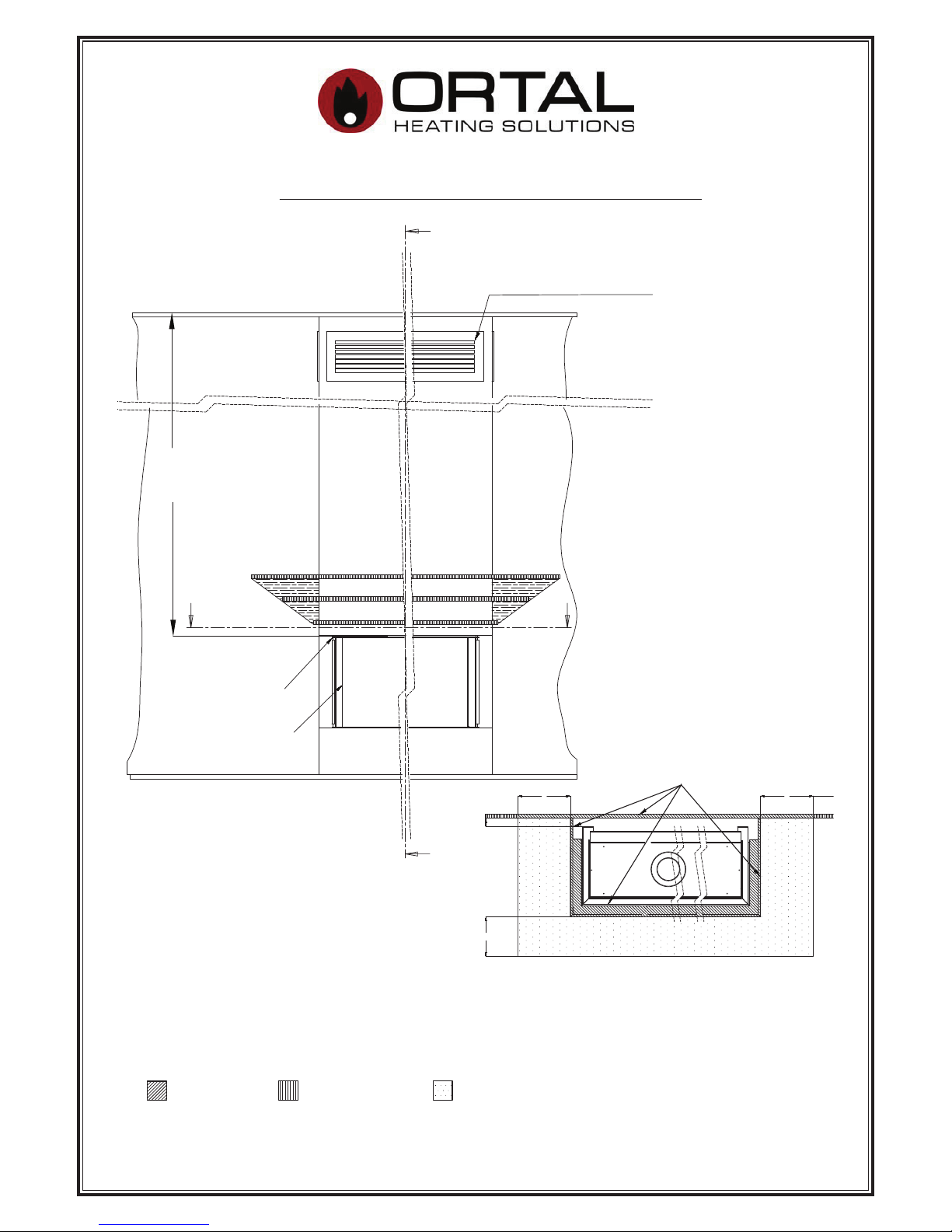 ORTAL
HEATING SOLUTIONS